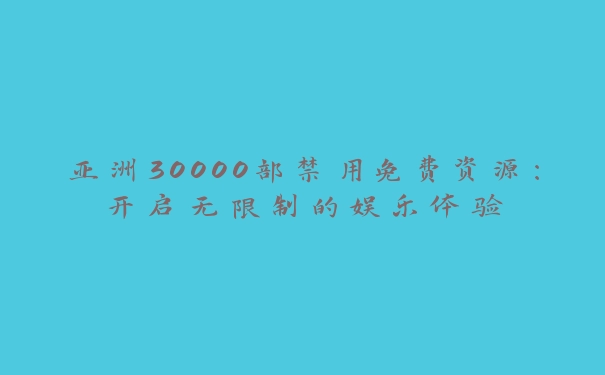 亚洲30000部禁用免费资源：开启无限制的娱乐体验